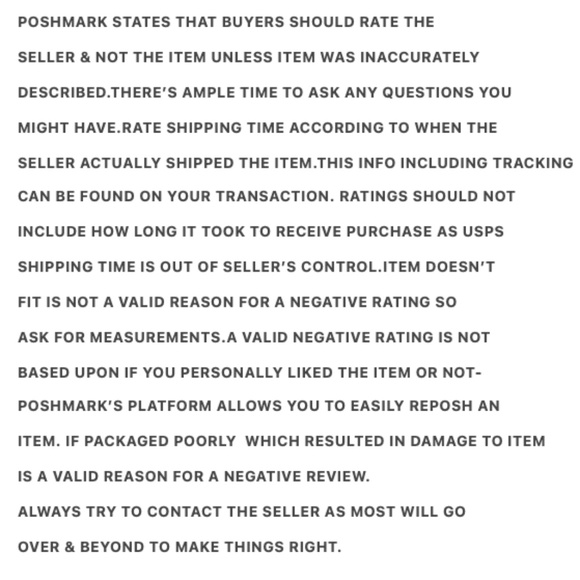 POSHMARK STATES THAT BUYERS SHOULD RATE THE SELLER & NOT THE ITEM UNLESS ITEM WAS INACCURATELY DESCRIBED.THERE'S AMPLE TIME TO ASK ANY QUESTIONS YOU MIGHT HAVE.RATE SHIPPING TIME ACCORDING TO WHEN THE SELLER ACTUALLY SHIPPED THE ITEM.THIS INFO INCLUDING TRACKING CAN BE FOUND ON YOUR TRANSACTION. RATINGS SHOULD NOT INCLUDE HOW LONG IT TOOK TO RECEIVE PURCHASE AS USPS SHIPPING TIME IS OUT OF SELLER'S CONTROL.ITEM DOESN'T FIT IS NOT A VALID REASON FOR A NEGATIVE RATING SO ASK FOR MEASUREMENTS.A VALID NEGATIVE RATING IS NOT BASED UPON IF YOU PERSONALLY LIKED THE ITEM OR NOT- POSHMARK'S PLATFORM ALLOWS YOU TO EASILY REPOSH AN ITEM. IF PACKAGED POORLY  WHICH RESULTED IN DAMAGE TO ITEM IS A VALID REASON FOR A NEGATIVE REVIEW.
ALWAYS TRY TO CONTACT THE SELLER AS MOST WILL GO OVER & BEYOND TO MAKE THINGS RIGHT.